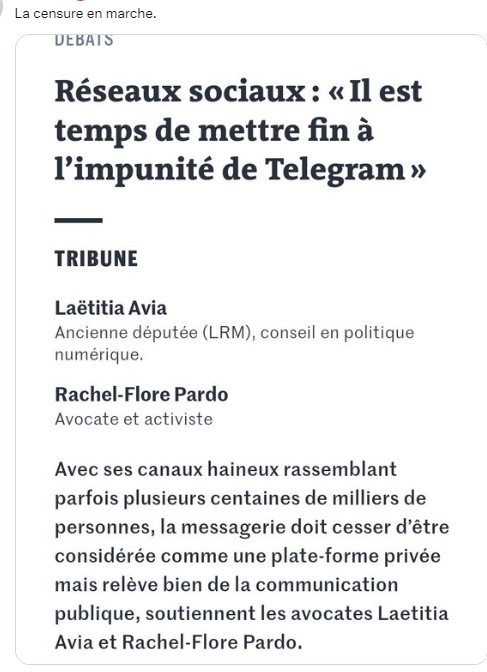 La censure en marche.

DÉBATS

Réseaux sociaux : « Il est temps de mettre fin à l'impunité de Telegram »

TRIBUNE

Laëtitia Avia
Ancienne députée (LRM), conseil en politique numérique.

Rachel-Flore Pardo
Avocate et activiste

Avec ses canaux haineux rassemblant parfois plusieurs centaines de milliers de personnes, la messagerie doit cesser d'être considérée comme une plate-forme privée mais relève bien de la communication publique, soutiennent les avocates Laetitia Avia et Rachel-Flore Pardo.